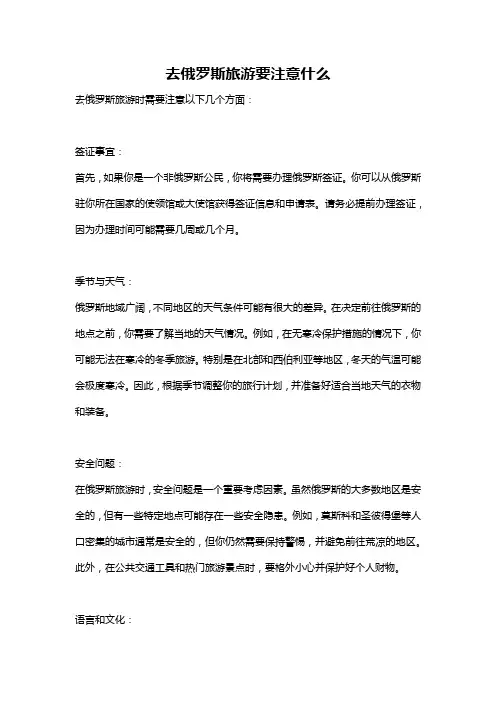 去俄罗斯旅游要注意什么

去俄罗斯旅游时需要注意以下几个方面：

签证事宜：

首先，如果你是一个非俄罗斯公民，你将需要办理俄罗斯签证。你可以从俄罗斯驻你所在国家的使领馆或大使馆获得签证信息和申请表。请务必提前办理签证，因为办理时间可能需要几周或几个月。

季节与天气：

俄罗斯地域广阔，不同地区的天气条件可能有很大的差异。在决定前往俄罗斯的地点之前，你需要了解当地的天气情况。例如，在无寒冷保护措施的情况下，你可能无法在寒冷的冬季旅游。特别是在北部和西伯利亚等地区，冬天的气温可能会极度寒冷。因此，根据季节调整你的旅行计划，并准备好适合当地天气的衣物和装备。

安全问题：

在俄罗斯旅游时，安全问题是一个重要考虑因素。虽然俄罗斯的大多数地区是安全的，但有一些特定地点可能存在一些安全隐患。例如，莫斯科和圣彼得堡等人口密集的城市通常是安全的，但你仍然需要保持警惕，并避免前往荒凉的地区。此外，在公共交通工具和热门旅游景点时，要格外小心并保护好个人财物。

语言和文化：